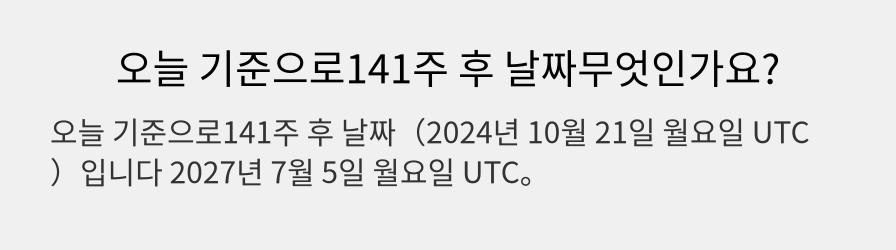 오늘 기준으로141주 후 날짜무엇인가요?

오늘 기준으로141주 후 날짜（2024년 10월 21일 월요일 UTC）입니다 2027년 7월 5일 월요일 UTC。